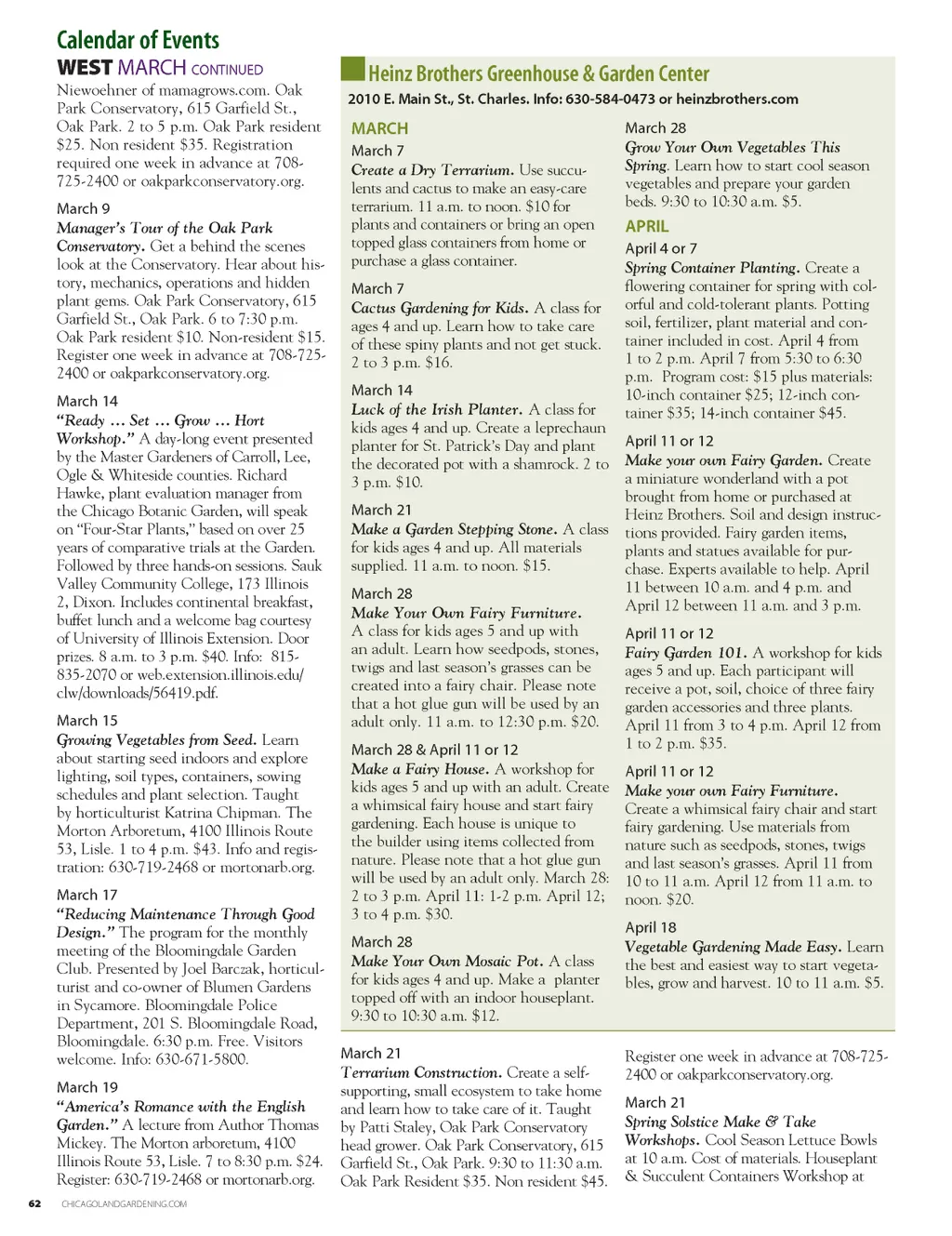 Calendar of Events

WEST MARCH CONTINUED

Niewoehner of mamagrows.com. Oak Park Conservatory, 615 Garfield St., Oak Park. 2 to 5 p.m. Oak Park resident $25. Non resident $35. Registration required one week in advance at 708-725-2400 or oakparkconservatory.org.

March 9
Manager's Tour of the Oak Park Conservatory. Get a behind the scenes look at the Conservatory. Hear about history, mechanics, operations and hidden plant gems. Oak Park Conservatory, 615 Garfield St., Oak Park. 6 to 7:30 p.m. Oak Park resident $10. Non-resident $15. Register one week in advance at 708-725-2400 or oakparkconservatory.org.

March 14
"Ready … Set … Grow … Hort Workshop." A day-long event presented by the Master Gardeners of Carroll, Lee, Ogle & Whiteside counties. Richard Hawke, plant evaluation manager from the Chicago Botanic Garden, will speak on "Four-Star Plants," based on over 25 years of comparative trials at the Garden. Followed by three hands-on sessions. Sauk Valley Community College, 173 Illinois 2, Dixon. Includes continental breakfast, buffet lunch and a welcome bag courtesy of University of Illinois Extension. Door prizes. 8 a.m. to 3 p.m. $40. Info: 815-835-2070 or web.extension.illinois.edu/clw/downloads/56419.pdf.

March 15
Growing Vegetables from Seed. Learn about starting seed indoors and explore lighting, soil types, containers, sowing schedules and plant selection. Taught by horticulturist Katrina Chipman. The Morton Arboretum, 4100 Illinois Route 53, Lisle. 1 to 4 p.m. $43. Info and registration: 630-719-2468 or mortonarb.org.

March 17
"Reducing Maintenance Through Good Design." The program for the monthly meeting of the Bloomingdale Garden Club. Presented by Joel Barczak, horticulturist and co-owner of Blumen Gardens in Sycamore. Bloomingdale Police Department, 201 S. Bloomingdale Road, Bloomingdale. 6:30 p.m. Free. Visitors welcome. Info: 630-671-5800.

March 19
"America's Romance with the English Garden." A lecture from Author Thomas Mickey. The Morton arboretum, 4100 Illinois Route 53, Lisle. 7 to 8:30 p.m. $24. Register: 630-719-2468 or mortonarb.org.

Heinz Brothers Greenhouse & Garden Center
2010 E. Main St., St. Charles. Info: 630-584-0473 or heinzbrothers.com

MARCH
March 7
Create a Dry Terrarium. Use succulents and cactus to make an easy-care terrarium. 11 a.m. to noon. $10 for plants and containers or bring an open topped glass containers from home or purchase a glass container.

March 7
Cactus Gardening for Kids. A class for ages 4 and up. Learn how to take care of these spiny plants and not get stuck. 2 to 3 p.m. $16.

March 14
Luck of the Irish Planter. A class for kids ages 4 and up. Create a leprechaun planter for St. Patrick's Day and plant the decorated pot with a shamrock. 2 to 3 p.m. $10.

March 21
Make a Garden Stepping Stone. A class for kids ages 4 and up. All materials supplied. 11 a.m. to noon. $15.

March 28
Make Your Own Fairy Furniture. A class for kids ages 5 and up with an adult. Learn how seedpods, stones, twigs and last season's grasses can be created into a fairy chair. Please note that a hot glue gun will be used by an adult only. 11 a.m. to 12:30 p.m. $20.

March 28 & April 11 or 12
Make a Fairy House. A workshop for kids ages 5 and up with an adult. Create a whimsical fairy house and start fairy gardening. Each house is unique to the builder using items collected from nature. Please note that a hot glue gun will be used by an adult only. March 28: 2 to 3 p.m. April 11: 1-2 p.m. April 12; 3 to 4 p.m. $30.

March 28
Make Your Own Mosaic Pot. A class for kids ages 4 and up. Make a planter topped off with an indoor houseplant. 9:30 to 10:30 a.m. $12.

March 28
Grow Your Own Vegetables This Spring. Learn how to start cool season vegetables and prepare your garden beds. 9:30 to 10:30 a.m. $5.

APRIL
April 4 or 7
Spring Container Planting. Create a flowering container for spring with colorful and cold-tolerant plants. Potting soil, fertilizer, plant material and container included in cost. April 4 from 1 to 2 p.m. April 7 from 5:30 to 6:30 p.m. Program cost: $15 plus materials: 10-inch container $25; 12-inch container $35; 14-inch container $45.

April 11 or 12
Make your own Fairy Garden. Create a miniature wonderland with a pot brought from home or purchased at Heinz Brothers. Soil and design instructions provided. Fairy garden items, plants and statues available for purchase. Experts available to help. April 11 between 10 a.m. and 4 p.m. and April 12 between 11 a.m. and 3 p.m.

April 11 or 12
Fairy Garden 101. A workshop for kids ages 5 and up. Each participant will receive a pot, soil, choice of three fairy garden accessories and three plants. April 11 from 3 to 4 p.m. April 12 from 1 to 2 p.m. $35.

April 11 or 12
Make your own Fairy Furniture. Create a whimsical fairy chair and start fairy gardening. Use materials from nature such as seedpods, stones, twigs and last season's grasses. April 11 from 10 to 11 a.m. April 12 from 11 a.m. to noon. $20.

April 18
Vegetable Gardening Made Easy. Learn the best and easiest way to start vegetables, grow and harvest. 10 to 11 a.m. $5.

March 21
Terrarium Construction. Create a self-supporting, small ecosystem to take home and learn how to take care of it. Taught by Patti Staley, Oak Park Conservatory head grower. Oak Park Conservatory, 615 Garfield St., Oak Park. 9:30 to 11:30 a.m. Oak Park Resident $35. Non resident $45.

Register one week in advance at 708-725-2400 or oakparkconservatory.org.

March 21
Spring Solstice Make & Take Workshops. Cool Season Lettuce Bowls at 10 a.m. Cost of materials. Houseplant & Succulent Containers Workshop at

62 CHICAGOLANDGARDENING.COM